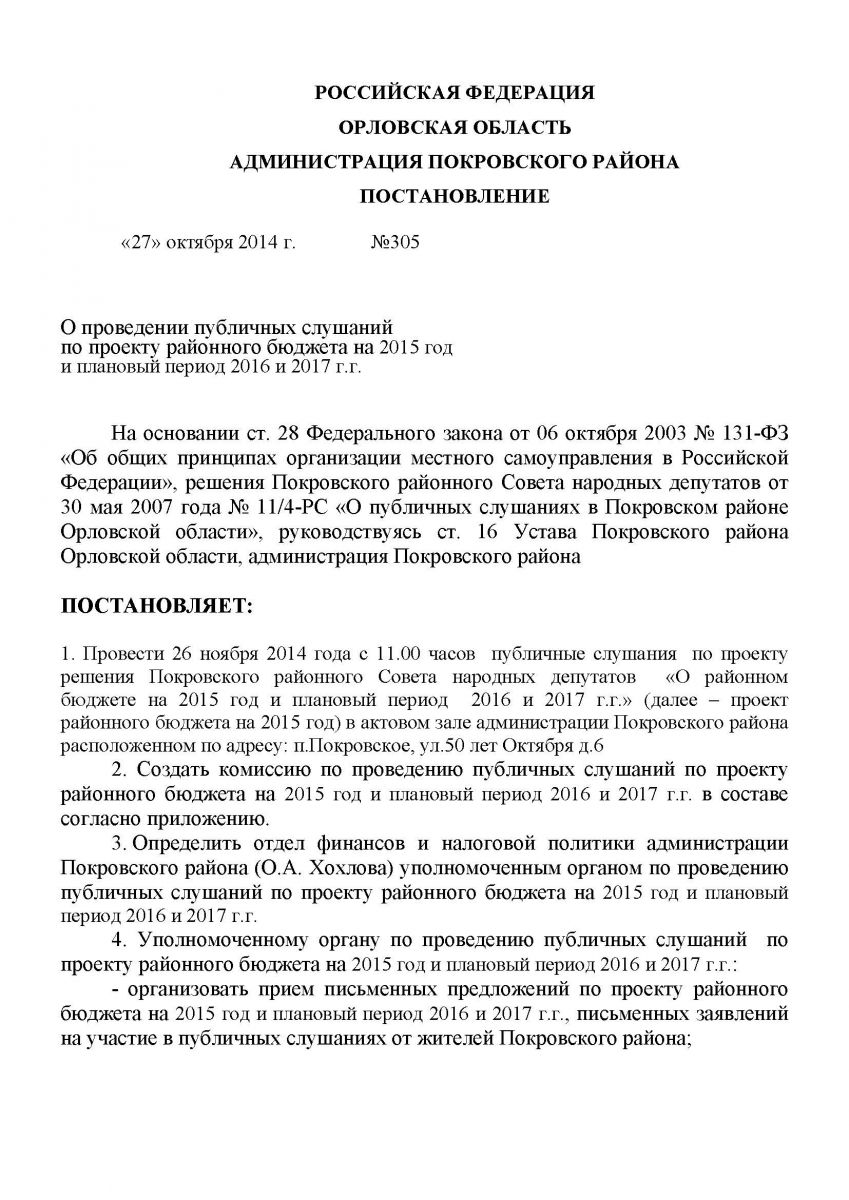 РОССИЙСКАЯ ФЕДЕРАЦИЯ
ОРЛОВСКАЯ ОБЛАСТЬ
АДМИНИСТРАЦИЯ ПОКРОВСКОГО РАЙОНА
ПОСТАНОВЛЕНИЕ

«27» октября 2014 г. №305

О проведении публичных слушаний по проекту районного бюджета на 2015 год и плановый период 2016 и 2017 г.г.

На основании ст. 28 Федерального закона от 06 октября 2003 № 131-ФЗ «Об общих принципах организации местного самоуправления в Российской Федерации», решения Покровского районного Совета народных депутатов от 30 мая 2007 года № 11/4-РС «О публичных слушаниях в Покровском районе Орловской области», руководствуясь ст. 16 Устава Покровского района Орловской области, администрация Покровского района

ПОСТАНОВЛЯЕТ:

1. Провести 26 ноября 2014 года с 11.00 часов публичные слушания по проекту решения Покровского районного Совета народных депутатов «О районном бюджете на 2015 год и плановый период 2016 и 2017 г.г.» (далее – проект районного бюджета на 2015 год) в актовом зале администрации Покровского района расположенном по адресу: п.Покровское, ул.50 лет Октября д.6

2. Создать комиссию по проведению публичных слушаний по проекту районного бюджета на 2015 год и плановый период 2016 и 2017 г.г. в составе согласно приложению.

3. Определить отдел финансов и налоговой политики администрации Покровского района (О.А. Хохлова) уполномоченным органом по проведению публичных слушаний по проекту районного бюджета на 2015 год и плановый период 2016 и 2017 г.г.

4. Уполномоченному органу по проведению публичных слушаний по проекту районного бюджета на 2015 год и плановый период 2016 и 2017 г.г.:

- организовать прием письменных предложений по проекту районного бюджета на 2015 год и плановый период 2016 и 2017 г.г., письменных заявлений на участие в публичных слушаниях от жителей Покровского района;